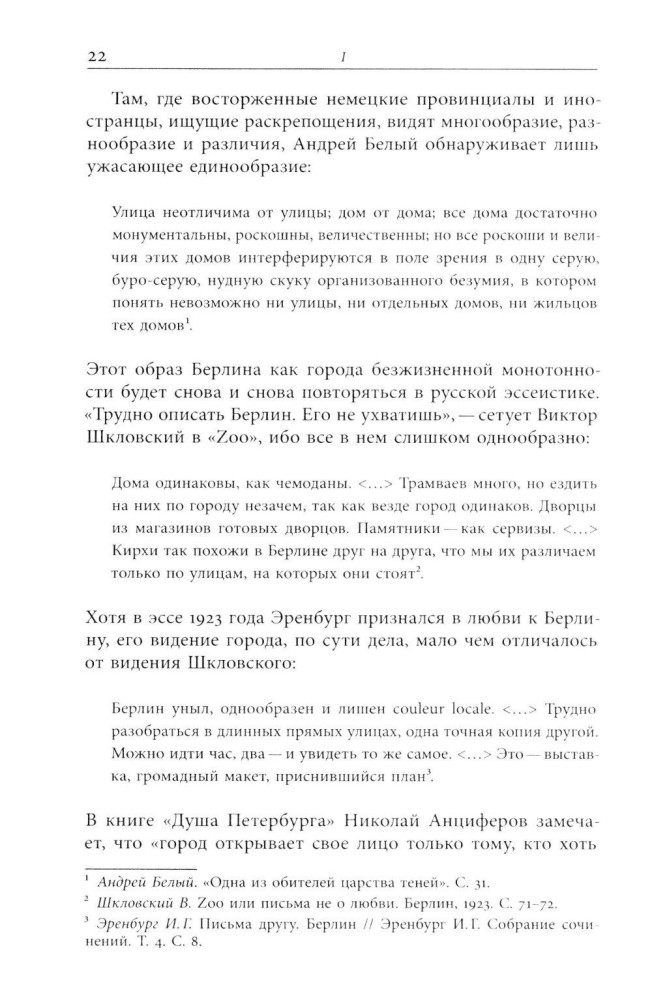 22 I

Там, где восторженные немецкие провинциалы и иностранцы, ищущие раскрепощения, видят многообразие, разнообразие и различия, Андрей Белый обнаруживает лишь ужасающее единообразие:

Улица неотличима от улицы; дом от дома; все дома достаточно монументальны, роскошны, величественны; но все роскоши и величия этих домов интерферируются в поле зрения в одну серую, буро-серую, нудную скуку организованного безумия, в котором понять невозможно ни улицы, ни отдельных домов, ни жильцов тех домов$^{1}$.

Этот образ Берлина как города безжизненной монотонности будет снова и снова повторяться в русской эссеистике. «Трудно описать Берлин. Его не ухватишь», — сетует Виктор Шкловский в «Zoo», ибо все в нем слишком однообразно:

Дома одинаковы, как чемоданы. <...> Трамваев много, но ездить на них по городу незачем, так как везде город одинаков. Дворцы из магазинов готовых дворцов. Памятники — как сервизы. <...> Кирхи так похожи в Берлине друг на друга, что мы их различаем только по улицам, на которых они стоят$^{2}$.

Хотя в эссе 1923 года Эренбург признался в любви к Берлину, его видение города, по сути дела, мало чем отличалось от видения Шкловского:

Берлин уныл, однообразен и лишен couleur locale. <...> Трудно разобраться в длинных прямых улицах, одна точная копия другой. Можно идти час, два — и увидеть то же самое. <...> Это — выставка, громадный макет, приснившийся план$^{3}$.

В книге «Душа Петербурга» Николай Анциферов замечает, что «город открывает свое лицо только тому, кто хоть

$^{1}$ Андрей Белый. «Одна из обителей царства теней». С. 31.
$^{2}$ Шкловский В. Zoo или письма не о любви. Берлин, 1923. С. 71–72.
$^{3}$ Эренбург И.Г. Письма другу. Берлин // Эренбург И.Г. Собрание сочинений. Т. 4. С. 8.